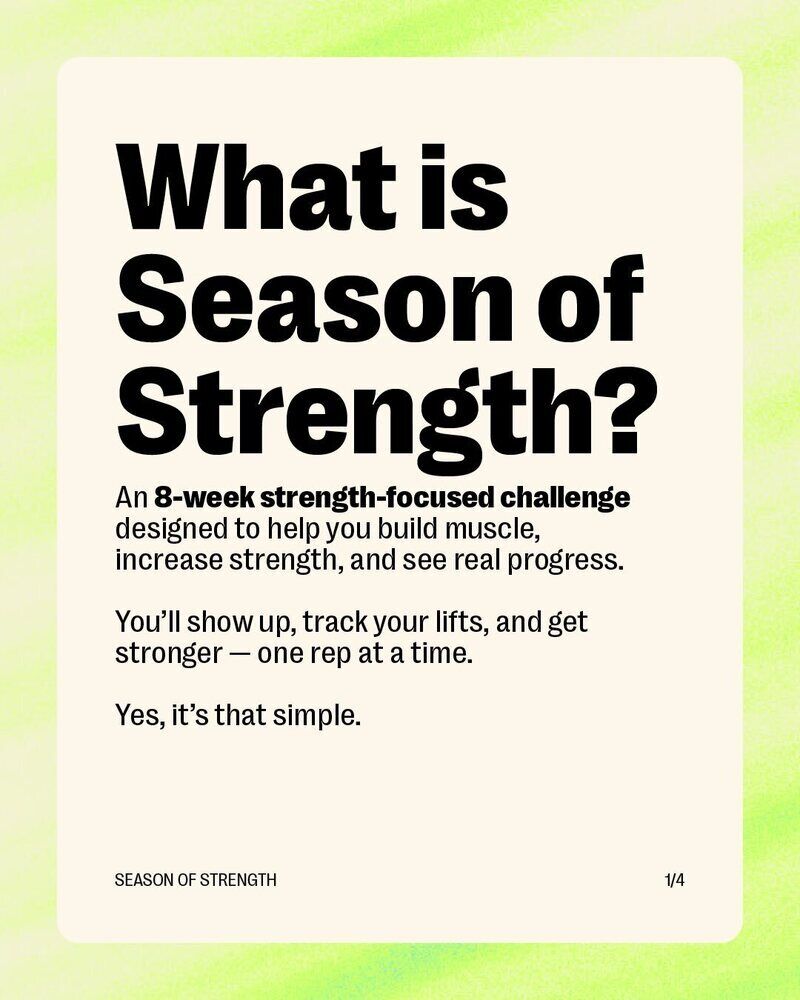 What is Season of Strength?

An 8-week strength-focused challenge designed to help you build muscle, increase strength, and see real progress.

You'll show up, track your lifts, and get stronger — one rep at a time.

Yes, it's that simple.

SEASON OF STRENGTH

1/4